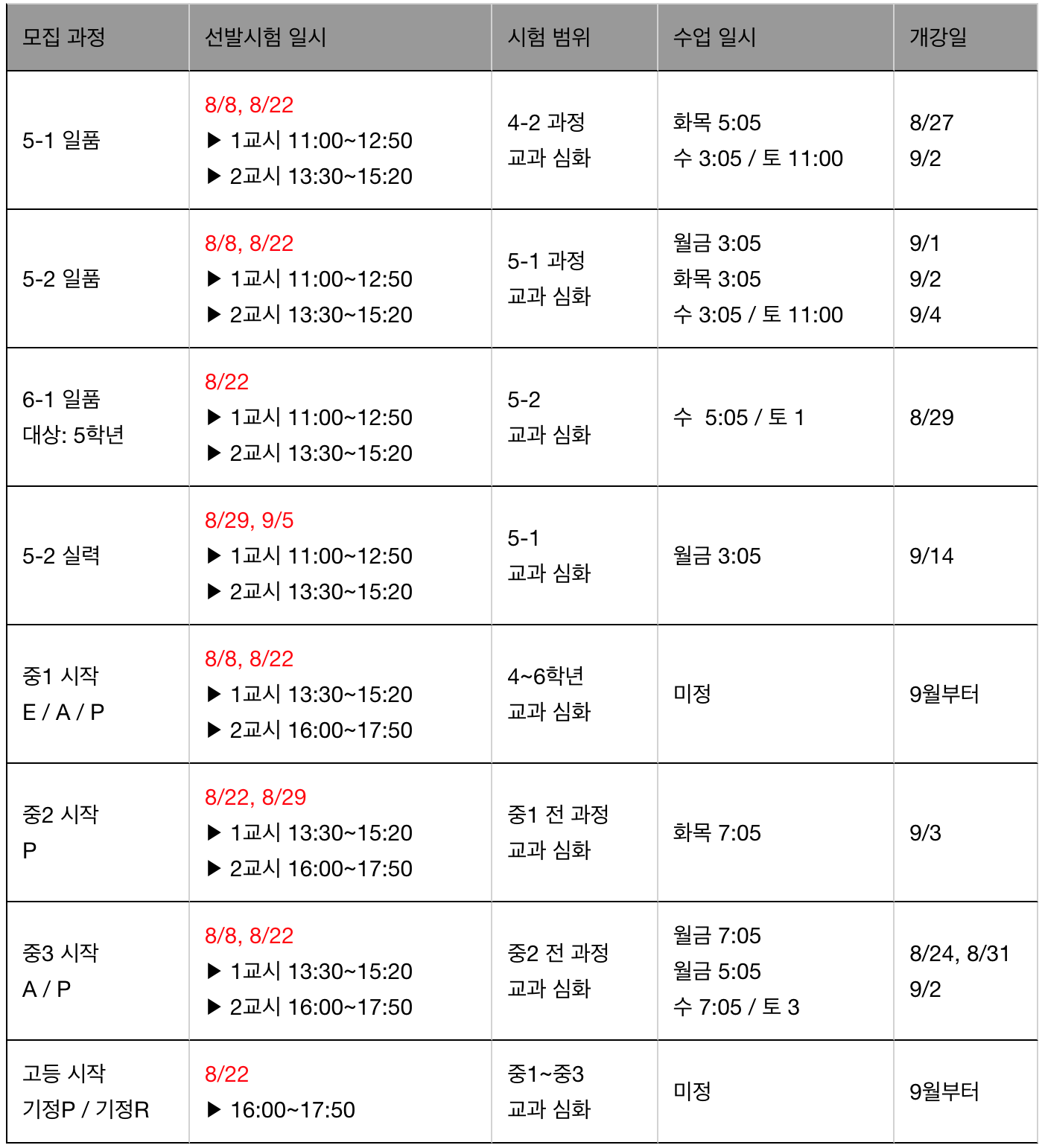 | 모집 과정 | 선발시험 일시 | 시험 범위 | 수업 일시 | 개강일 |
|---|---|---|---|---|
| 5-1 일품 | 8/8, 8/22 ▶ 1교시 11:00~12:50 ▶ 2교시 13:30~15:20 | 4-2 과정 교과 심화 | 화목 5:05 수 3:05 / 토 11:00 | 8/27 9/2 |
| 5-2 일품 | 8/8, 8/22 ▶ 1교시 11:00~12:50 ▶ 2교시 13:30~15:20 | 5-1 과정 교과 심화 | 월금 3:05 화목 3:05 수 3:05 / 토 11:00 | 9/1 9/2 9/4 |
| 6-1 일품 대상: 5학년 | 8/22 ▶ 1교시 11:00~12:50 ▶ 2교시 13:30~15:20 | 5-2 교과 심화 | 수 5:05 / 토 1 | 8/29 |
| 5-2 실력 | 8/29, 9/5 ▶ 1교시 11:00~12:50 ▶ 2교시 13:30~15:20 | 5-1 교과 심화 | 월금 3:05 | 9/14 |
| 중1 시작 E / A / P | 8/8, 8/22 ▶ 1교시 13:30~15:20 ▶ 2교시 16:00~17:50 | 4~6학년 교과 심화 | 미정 | 9월부터 |
| 중2 시작 P | 8/22, 8/29 ▶ 1교시 13:30~15:20 ▶ 2교시 16:00~17:50 | 중1 전 과정 교과 심화 | 화목 7:05 | 9/3 |
| 중3 시작 A / P | 8/8, 8/22 ▶ 1교시 13:30~15:20 ▶ 2교시 16:00~17:50 | 중2 전 과정 교과 심화 | 월금 7:05 월금 5:05 수 7:05 / 토 3 | 8/24, 8/31 9/2 |
| 고등 시작 기정P / 기정R | 8/22 ▶ 16:00~17:50 | 중1~중3 교과 심화 | 미정 | 9월부터 |